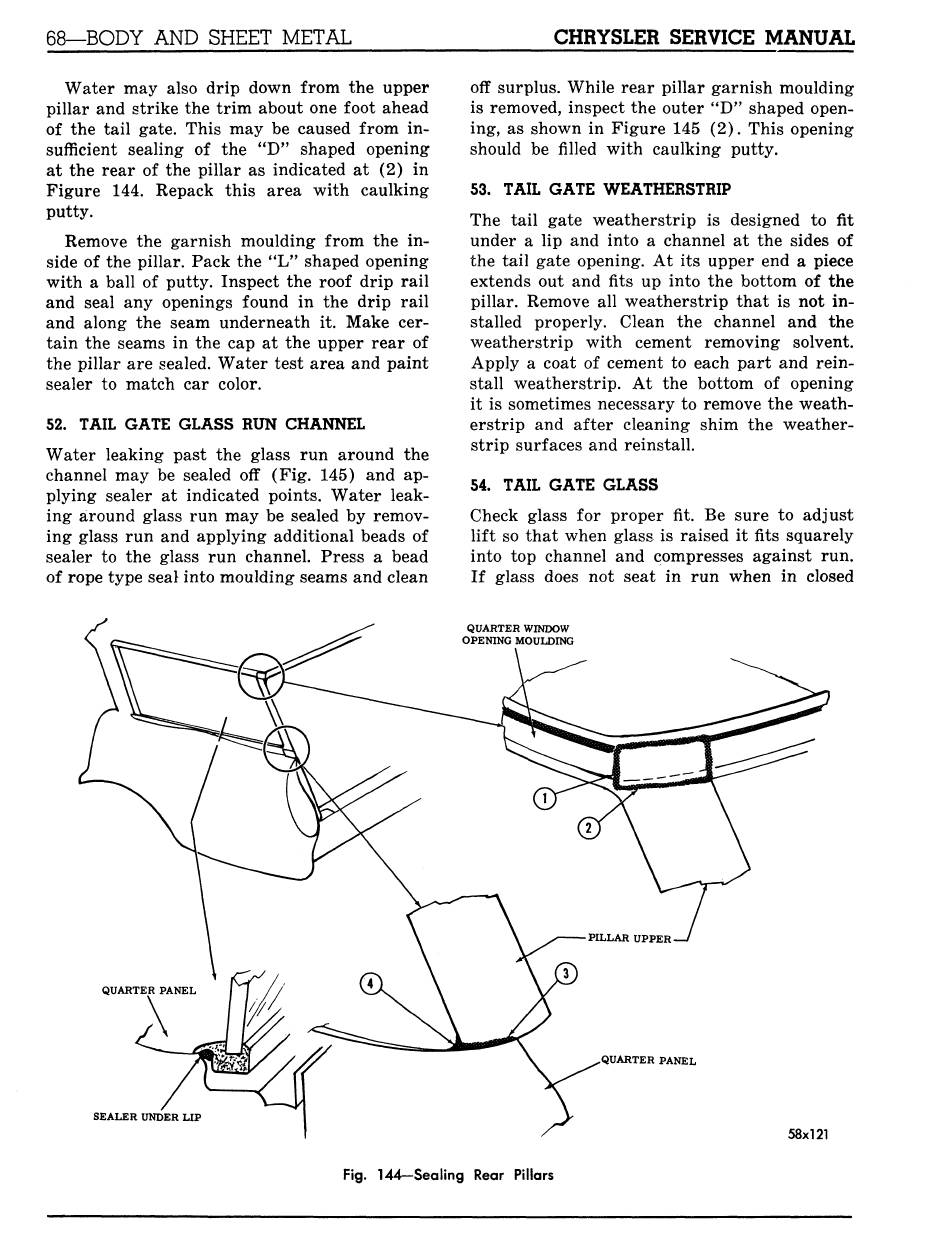 68—BODY AND SHEET METAL

CHRYSLER SERVICE MANUAL

Water may also drip down from the upper pillar and strike the trim about one foot ahead of the tail gate. This may be caused from insufficient sealing of the "D" shaped opening at the rear of the pillar as indicated at (2) in Figure 144. Repack this area with caulking putty.

Remove the garnish moulding from the inside of the pillar. Pack the "L" shaped opening with a ball of putty. Inspect the roof drip rail and seal any openings found in the drip rail and along the seam underneath it. Make certain the seams in the cap at the upper rear of the pillar are sealed. Water test area and paint sealer to match car color.

52. TAIL GATE GLASS RUN CHANNEL

Water leaking past the glass run around the channel may be sealed off (Fig. 145) and applying sealer at indicated points. Water leaking around glass run may be sealed by removing glass run and applying additional beads of sealer to the glass run channel. Press a bead of rope type seal into moulding seams and clean off surplus. While rear pillar garnish moulding is removed, inspect the outer "D" shaped opening, as shown in Figure 145 (2). This opening should be filled with caulking putty.

53. TAIL GATE WEATHERSTRIP

The tail gate weatherstrip is designed to fit under a lip and into a channel at the sides of the tail gate opening. At its upper end a piece extends out and fits up into the bottom of the pillar. Remove all weatherstrip that is not installed properly. Clean the channel and the weatherstrip with cement removing solvent. Apply a coat of cement to each part and reinstall weatherstrip. At the bottom of opening it is sometimes necessary to remove the weatherstrip and after cleaning shim the weatherstrip surfaces and reinstall.

54. TAIL GATE GLASS

Check glass for proper fit. Be sure to adjust lift so that when glass is raised it fits squarely into top channel and compresses against run. If glass does not seat in run when in closed

QUARTER WINDOW OPENING MOULDING

1

2

PILLAR UPPER

3

4

QUARTER PANEL

QUARTER PANEL

SEALER UNDER LIP

58x121

Fig. 144—Sealing Rear Pillars